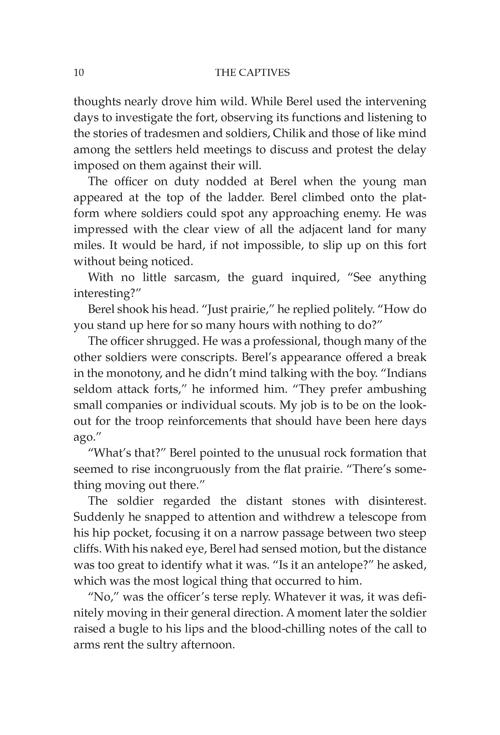 10 THE CAPTIVES

thoughts nearly drove him wild. While Berel used the intervening days to investigate the fort, observing its functions and listening to the stories of tradesmen and soldiers, Chilik and those of like mind among the settlers held meetings to discuss and protest the delay imposed on them against their will.

The officer on duty nodded at Berel when the young man appeared at the top of the ladder. Berel climbed onto the platform where soldiers could spot any approaching enemy. He was impressed with the clear view of all the adjacent land for many miles. It would be hard, if not impossible, to slip up on this fort without being noticed.

With no little sarcasm, the guard inquired, "See anything interesting?"

Berel shook his head. "Just prairie," he replied politely. "How do you stand up here for so many hours with nothing to do?"

The officer shrugged. He was a professional, though many of the other soldiers were conscripts. Berel's appearance offered a break in the monotony, and he didn't mind talking with the boy. "Indians seldom attack forts," he informed him. "They prefer ambushing small companies or individual scouts. My job is to be on the lookout for the troop reinforcements that should have been here days ago."

"What's that?" Berel pointed to the unusual rock formation that seemed to rise incongruously from the flat prairie. "There's something moving out there."

The soldier regarded the distant stones with disinterest. Suddenly he snapped to attention and withdrew a telescope from his hip pocket, focusing it on a narrow passage between two steep cliffs. With his naked eye, Berel had sensed motion, but the distance was too great to identify what it was. "Is it an antelope?" he asked, which was the most logical thing that occurred to him.

"No," was the officer's terse reply. Whatever it was, it was definitely moving in their general direction. A moment later the soldier raised a bugle to his lips and the blood-chilling notes of the call to arms rent the sultry afternoon.